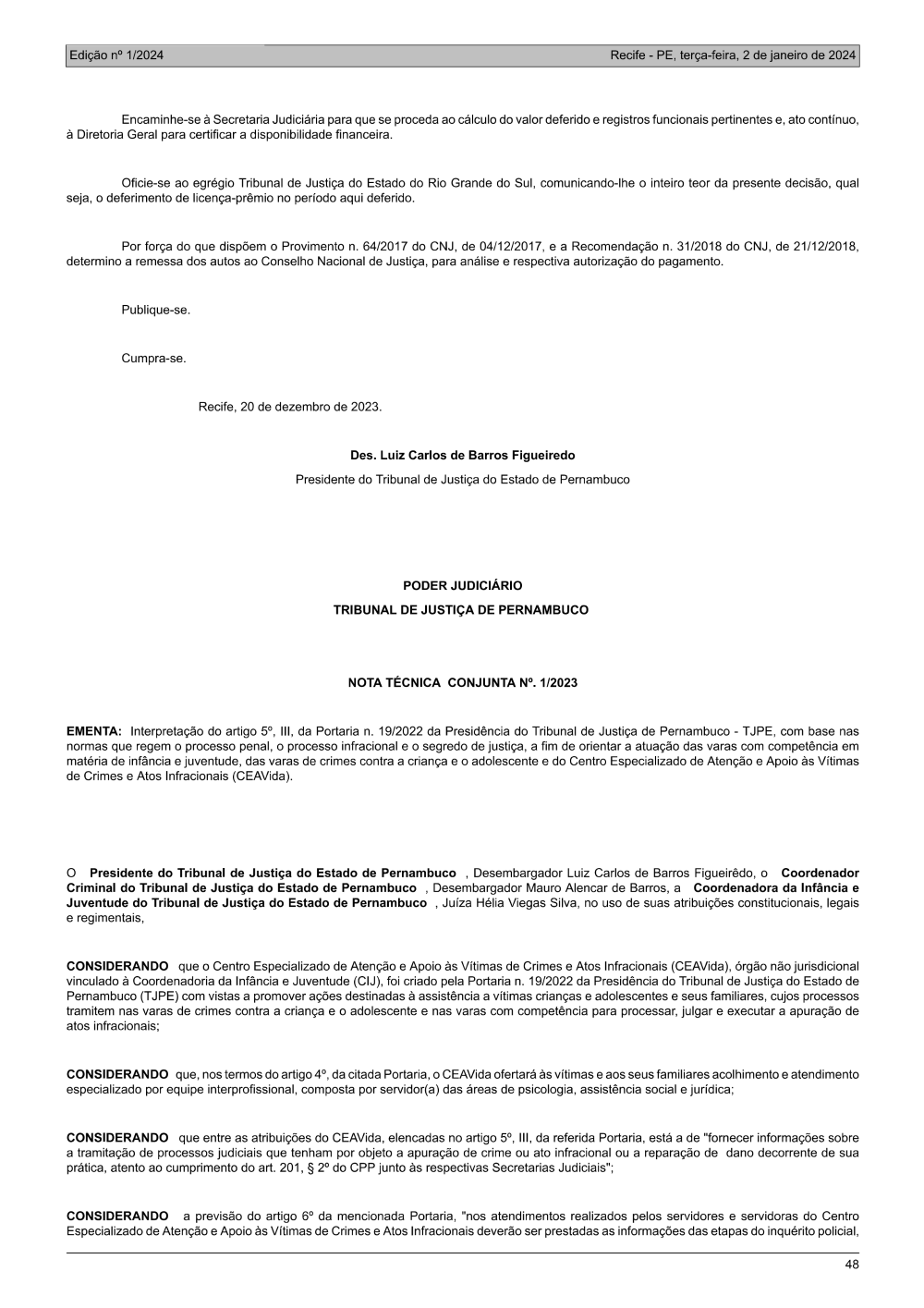 Edição nº 1/2024 Recife - PE, terça-feira, 2 de janeiro de 2024

Encaminhe-se à Secretaria Judiciária para que se proceda ao cálculo do valor deferido e registros funcionais pertinentes e, ato contínuo, à Diretoria Geral para certificar a disponibilidade financeira.

Oficie-se ao egrégio Tribunal de Justiça do Estado do Rio Grande do Sul, comunicando-lhe o inteiro teor da presente decisão, qual seja, o deferimento de licença-prêmio no período aqui deferido.

Por força do que dispõem o Provimento n. 64/2017 do CNJ, de 04/12/2017, e a Recomendação n. 31/2018 do CNJ, de 21/12/2018, determino a remessa dos autos ao Conselho Nacional de Justiça, para análise e respectiva autorização do pagamento.

Publique-se.

Cumpra-se.

Recife, 20 de dezembro de 2023.

Des. Luiz Carlos de Barros Figueiredo

Presidente do Tribunal de Justiça do Estado de Pernambuco

PODER JUDICIÁRIO

TRIBUNAL DE JUSTIÇA DE PERNAMBUCO

NOTA TÉCNICA CONJUNTA Nº. 1/2023

EMENTA: Interpretação do artigo 5º, III, da Portaria n. 19/2022 da Presidência do Tribunal de Justiça de Pernambuco - TJPE, com base nas normas que regem o processo penal, o processo infracional e o segredo de justiça, a fim de orientar a atuação das varas com competência em matéria de infância e juventude, das varas de crimes contra a criança e o adolescente e do Centro Especializado de Atenção e Apoio às Vítimas de Crimes e Atos Infracionais (CEAVida).

O Presidente do Tribunal de Justiça do Estado de Pernambuco , Desembargador Luiz Carlos de Barros Figueirêdo, o Coordenador Criminal do Tribunal de Justiça do Estado de Pernambuco , Desembargador Mauro Alencar de Barros, a Coordenadora da Infância e Juventude do Tribunal de Justiça do Estado de Pernambuco , Juíza Hélia Viegas Silva, no uso de suas atribuições constitucionais, legais e regimentais,

CONSIDERANDO que o Centro Especializado de Atenção e Apoio às Vítimas de Crimes e Atos Infracionais (CEAVida), órgão não jurisdicional vinculado à Coordenadoria da Infância e Juventude (CIJ), foi criado pela Portaria n. 19/2022 da Presidência do Tribunal de Justiça do Estado de Pernambuco (TJPE) com vistas a promover ações destinadas à assistência a vítimas crianças e adolescentes e seus familiares, cujos processos tramitem nas varas de crimes contra a criança e o adolescente e nas varas com competência para processar, julgar e executar a apuração de atos infracionais;

CONSIDERANDO que, nos termos do artigo 4º, da citada Portaria, o CEAVida ofertará às vítimas e aos seus familiares acolhimento e atendimento especializado por equipe interprofissional, composta por servidor(a) das áreas de psicologia, assistência social e jurídica;

CONSIDERANDO que entre as atribuições do CEAVida, elencadas no artigo 5º, III, da referida Portaria, está a de "fornecer informações sobre a tramitação de processos judiciais que tenham por objeto a apuração de crime ou ato infracional ou a reparação de dano decorrente de sua prática, atento ao cumprimento do art. 201, § 2º do CPP junto às respectivas Secretarias Judiciais";

CONSIDERANDO a previsão do artigo 6º da mencionada Portaria, "nos atendimentos realizados pelos servidores e servidoras do Centro Especializado de Atenção e Apoio às Vítimas de Crimes e Atos Infracionais deverão ser prestadas as informações das etapas do inquérito policial,

48